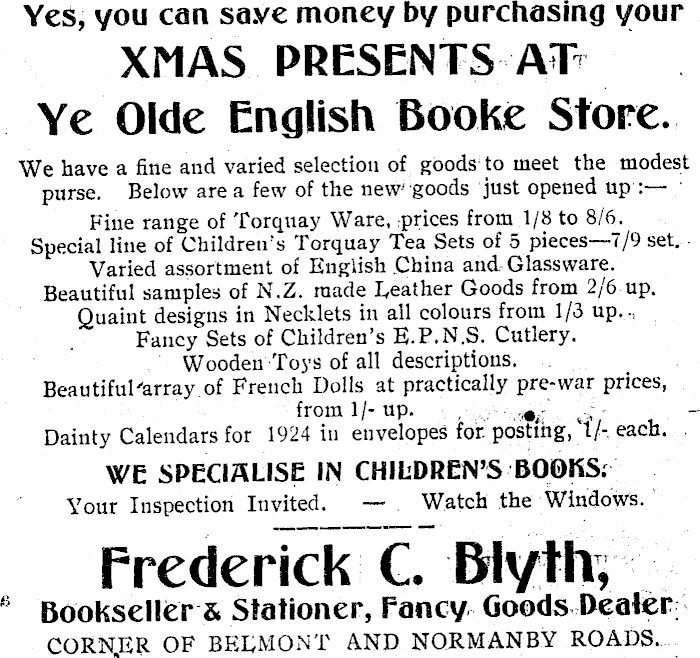 Yes, you can save money by purchasing your

XMAS PRESENTS AT

Ye Olde English Booke Store.

We have a fine and varied selection of goods to meet the modest purse. Below are a few of the new goods just opened up :—

Fine range of Torquay Ware, prices from 1/8 to 8/6.
Special line of Children's Torquay Tea Sets of 5 pieces—7/9 set.
Varied assortment of English China and Glassware.
Beautiful samples of N.Z. made Leather Goods from 2/6 up.
Quaint designs in Necklets in all colours from 1/3 up.
Fancy Sets of Children's E.P.N.S. Cutlery.
Wooden Toys of all descriptions.
Beautiful array of French Dolls at practically pre-war prices, from 1/- up.
Dainty Calendars for 1924 in envelopes for posting, 1/- each.

WE SPECIALISE IN CHILDREN'S BOOKS.

Your Inspection Invited. — Watch the Windows.

Frederick C. Blyth,

Bookseller & Stationer, Fancy Goods Dealer

CORNER OF BELMONT AND NORMANBY ROADS.